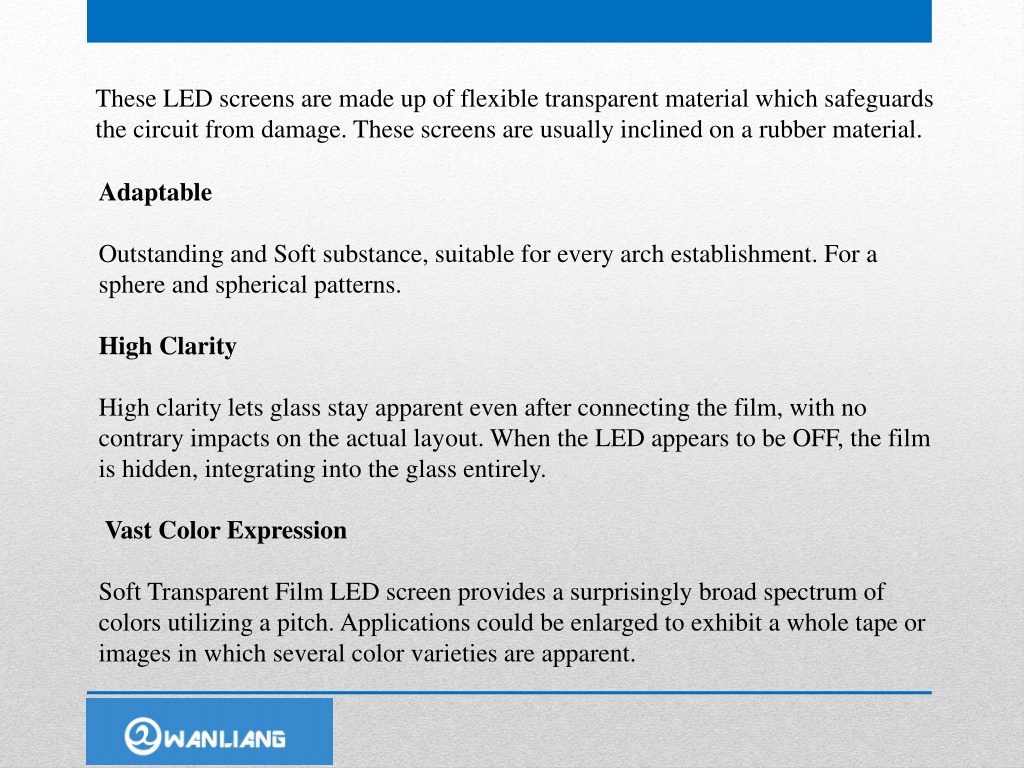 These LED screens are made up of flexible transparent material which safeguards the circuit from damage. These screens are usually inclined on a rubber material.

Adaptable

Outstanding and Soft substance, suitable for every arch establishment. For a sphere and spherical patterns.

High Clarity

High clarity lets glass stay apparent even after connecting the film, with no contrary impacts on the actual layout. When the LED appears to be OFF, the film is hidden, integrating into the glass entirely.

Vast Color Expression

Soft Transparent Film LED screen provides a surprisingly broad spectrum of colors utilizing a pitch. Applications could be enlarged to exhibit a whole tape or images in which several color varieties are apparent.

WANLIANG